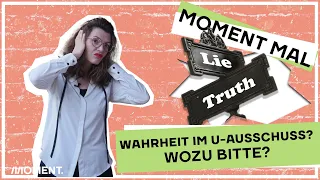 MOMENT MAL

Lie

Truth

WAHRHEIT IM U-AUSSCHUSS? WOZU BITTE?

MOMENT.